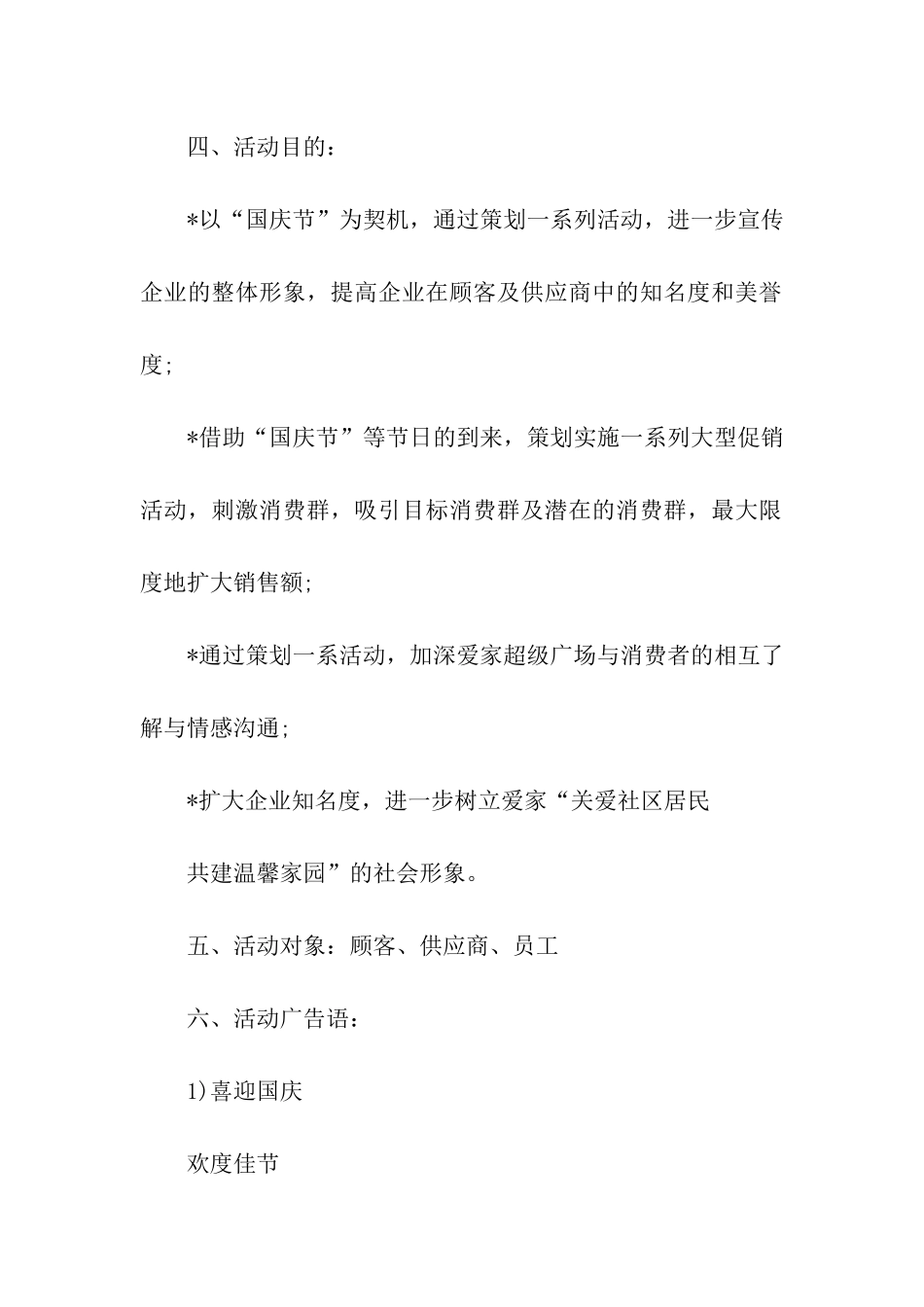 四、活动目的：

*以“国庆节”为契机，通过策划一系列活动，进一步宣传企业的整体形象，提高企业在顾客及供应商中的知名度和美誉度;

*借助“国庆节”等节日的到来，策划实施一系列大型促销活动，刺激消费群，吸引目标消费群及潜在的消费群，最大限度地扩大销售额;

*通过策划一系活动，加深爱家超级广场与消费者的相互了解与情感沟通;

*扩大企业知名度，进一步树立爱家“关爱社区居民

共建温馨家园”的社会形象。

五、活动对象：顾客、供应商、员工

六、活动广告语：

1)喜迎国庆

欢度佳节